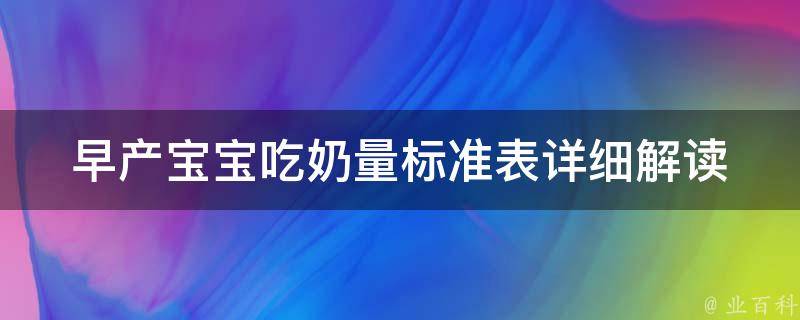 早产宝宝吃奶量标准表详细解读

@ 业百科